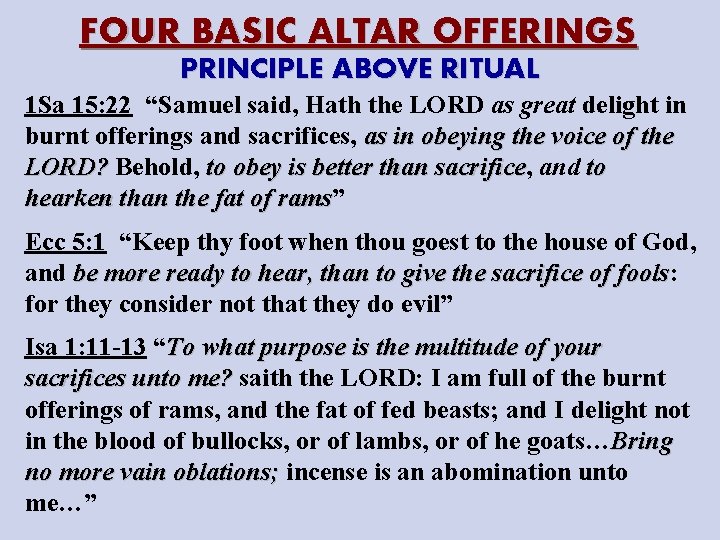 FOUR BASIC ALTAR OFFERINGS
PRINCIPLE ABOVE RITUAL

1Sa 15:22 “Samuel said, Hath the LORD as great delight in burnt offerings and sacrifices, as in obeying the voice of the LORD? Behold, to obey is better than sacrifice, and to hearken than the fat of rams”

Ecc 5:1 “Keep thy foot when thou goest to the house of God, and be more ready to hear, than to give the sacrifice of fools: for they consider not that they do evil”

Isa 1:11-13 “To what purpose is the multitude of your sacrifices unto me? saith the LORD: I am full of the burnt offerings of rams, and the fat of fed beasts; and I delight not in the blood of bullocks, or of lambs, or of he goats…Bring no more vain oblations; incense is an abomination unto me…”